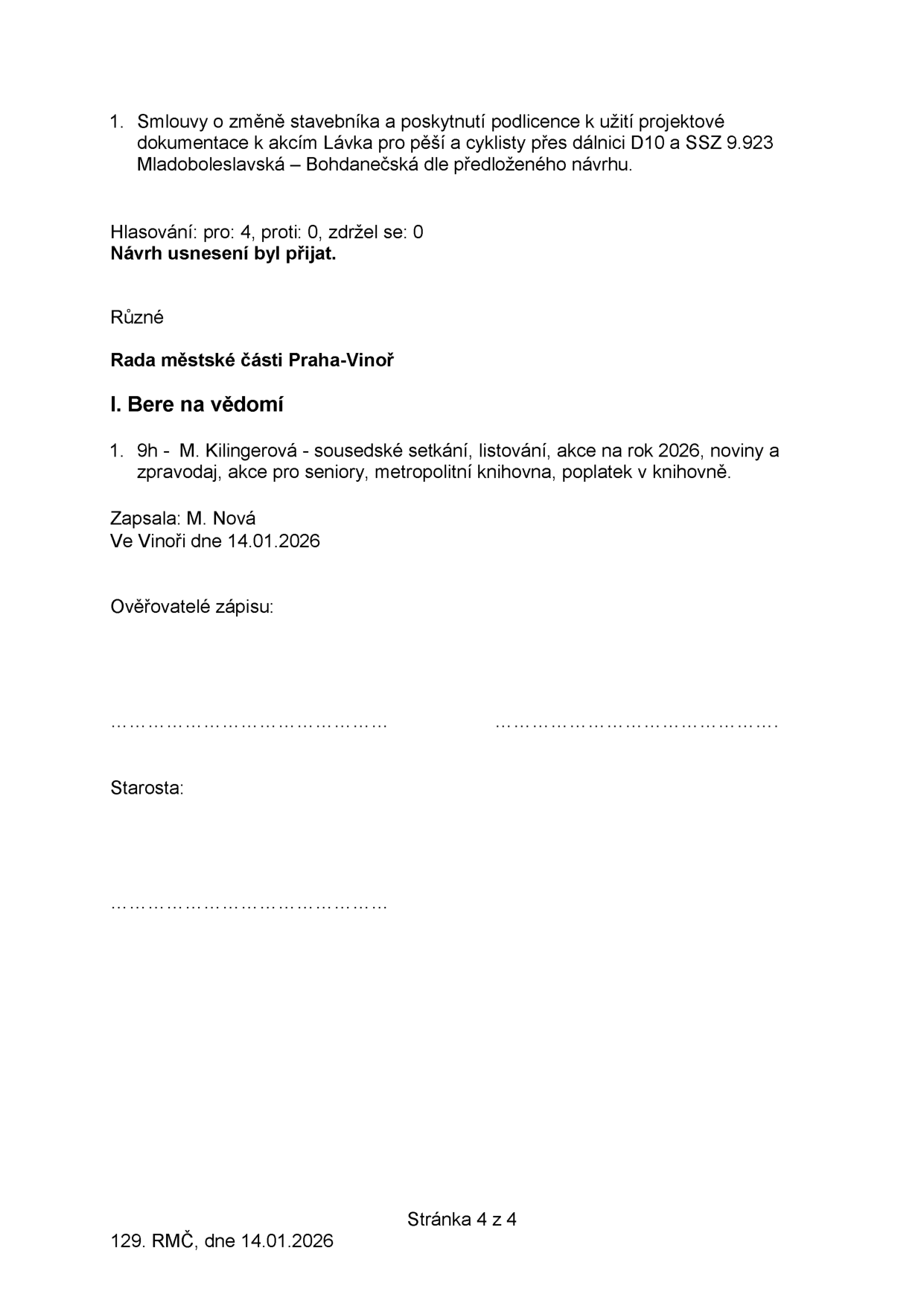 1. Smlouvy o změně stavebníka a poskytnutí podlicence k užití projektové dokumentace k akcím Lávka pro pěší a cyklisty přes dálnici D10 a SSZ 9.923 Mladoboleslavská – Bohdanečská dle předloženého návrhu.

Hlasování: pro: 4, proti: 0, zdržel se: 0
Návrh usnesení byl přijat.

Různé

Rada městské části Praha-Vinoř

I. Bere na vědomí

1. 9h - M. Kilingerová - sousedské setkání, listování, akce na rok 2026, noviny a zpravodaj, akce pro seniory, metropolitní knihovna, poplatek v knihovně.

Zapsala: M. Nová
Ve Vinoři dne 14.01.2026

Ověřovatelé zápisu:

____ ____

Starosta:

____

Stránka 4 z 4
129. RMČ, dne 14.01.2026